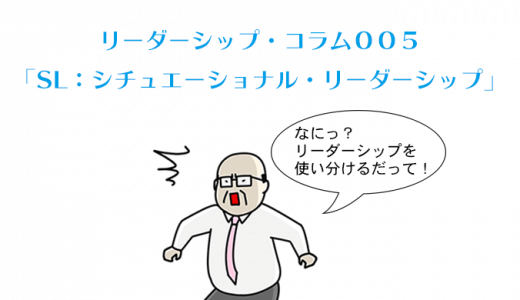 リーダーシップ・コラム００５
「SL：シチュエーショナル・リーダーシップ」

なにっ？
リーダーシップを
使い分けるだって！